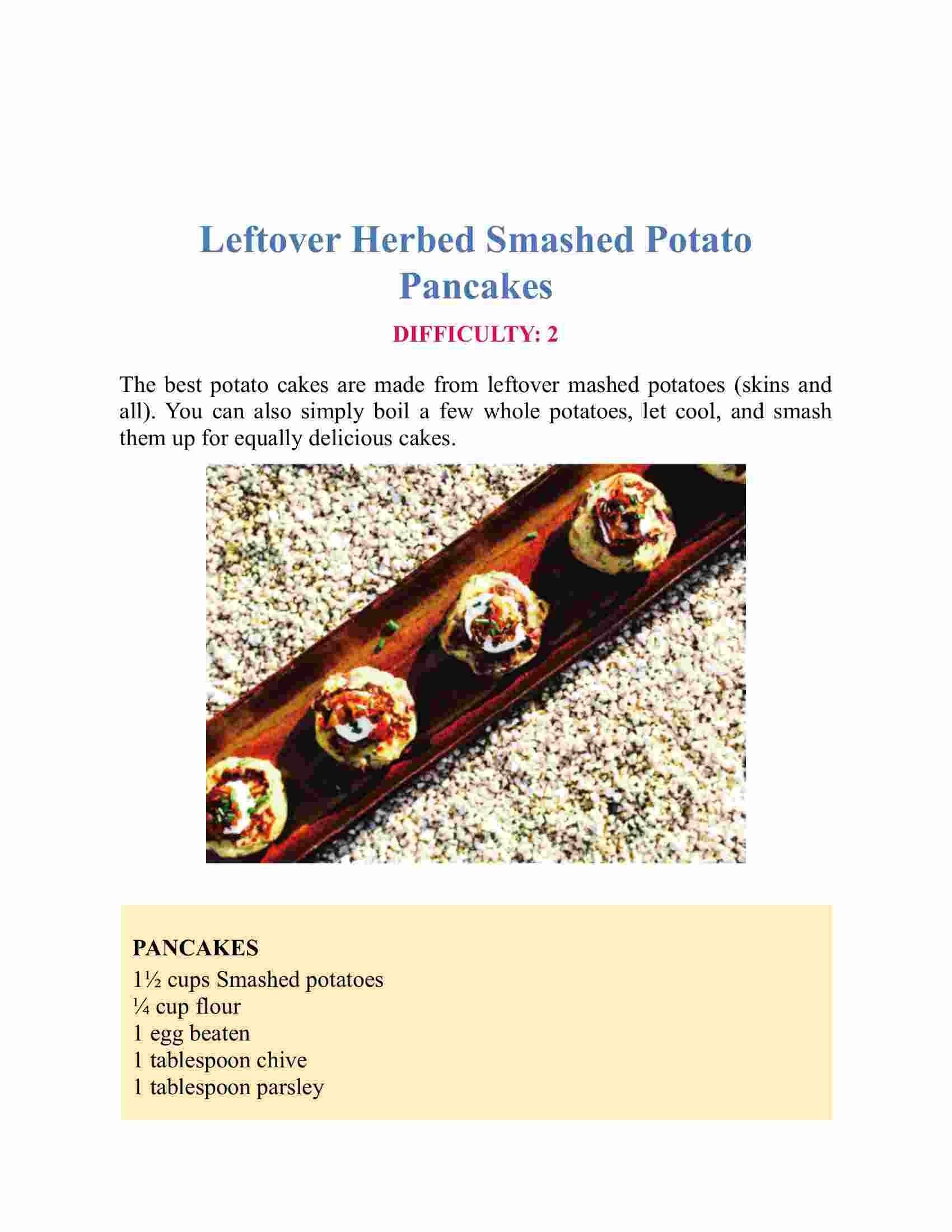 Leftover Herbed Smashed Potato Pancakes

DIFFICULTY: 2

The best potato cakes are made from leftover mashed potatoes (skins and all). You can also simply boil a few whole potatoes, let cool, and smash them up for equally delicious cakes.

PANCAKES
1½ cups Smashed potatoes
¼ cup flour
1 egg beaten
1 tablespoon chive
1 tablespoon parsley